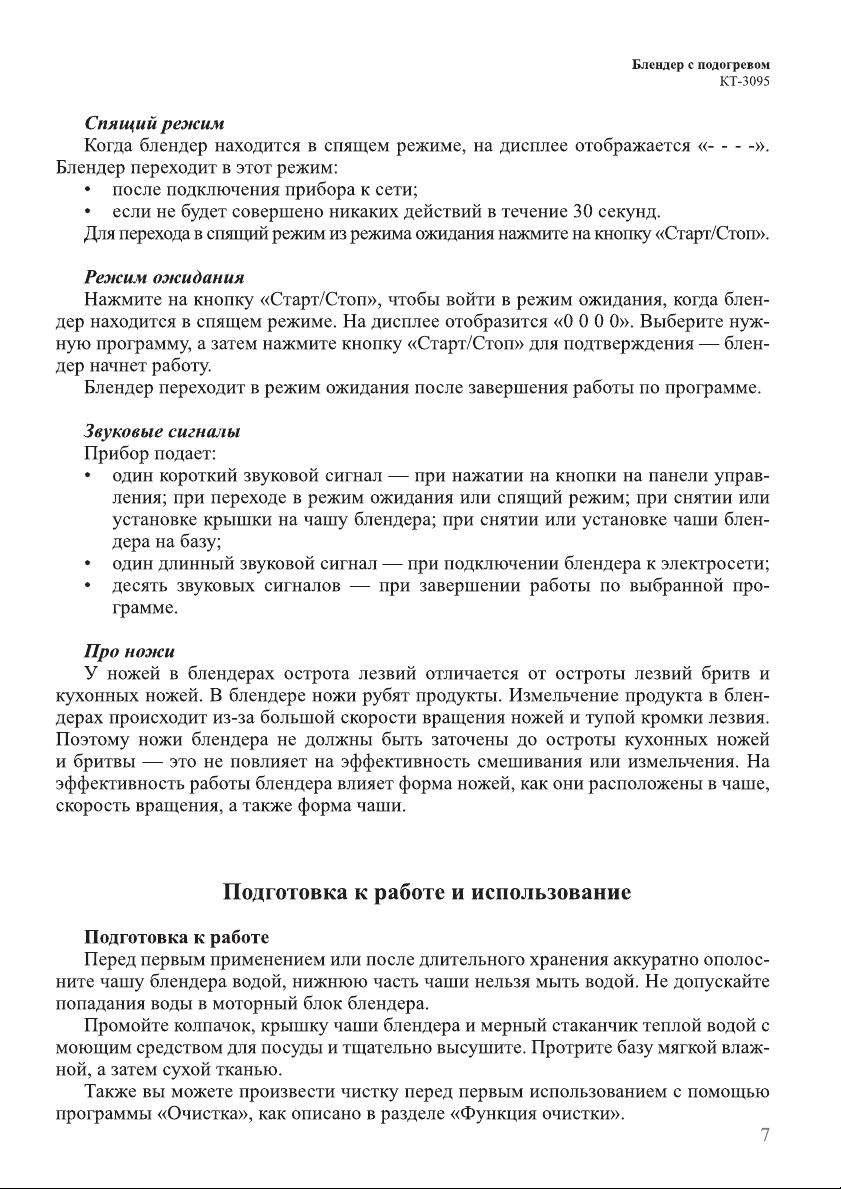 Блендер с подогревом
КТ-3095

Спящий режим

Когда блендер находится в спящем режиме, на дисплее отображается «- - - -». Блендер переходит в этот режим:

• после подключения прибора к сети;
• если не будет совершено никаких действий в течение 30 секунд.

Для перехода в спящий режим из режима ожидания нажмите на кнопку «Старт/Стоп».

Режим ожидания

Нажмите на кнопку «Старт/Стоп», чтобы войти в режим ожидания, когда блендер находится в спящем режиме. На дисплее отобразится «0 0 0 0». Выберите нужную программу, а затем нажмите кнопку «Старт/Стоп» для подтверждения — блендер начнет работу.

Блендер переходит в режим ожидания после завершения работы по программе.

Звуковые сигналы

Прибор подает:

• один короткий звуковой сигнал — при нажатии на кнопки на панели управления; при переходе в режим ожидания или спящий режим; при снятии или установке крышки на чашу блендера; при снятии или установке чаши блендера на базу;
• один длинный звуковой сигнал — при подключении блендера к электросети;
• десять звуковых сигналов — при завершении работы по выбранной программе.

Про ножи

У ножей в блендерах острота лезвий отличается от остроты лезвий бритв и кухонных ножей. В блендере ножи рубят продукты. Измельчение продукта в блендерах происходит из-за большой скорости вращения ножей и тупой кромки лезвия. Поэтому ножи блендера не должны быть заточены до остроты кухонных ножей и бритвы — это не повлияет на эффективность смешивания или измельчения. На эффективность работы блендера влияет форма ножей, как они расположены в чаше, скорость вращения, а также форма чаши.

Подготовка к работе и использование

Подготовка к работе

Перед первым применением или после длительного хранения аккуратно ополосните чашу блендера водой, нижнюю часть чаши нельзя мыть водой. Не допускайте попадания воды в моторный блок блендера.

Промойте колпачок, крышку чаши блендера и мерный стаканчик теплой водой с моющим средством для посуды и тщательно высушите. Протрите базу мягкой влажной, а затем сухой тканью.

Также вы можете произвести чистку перед первым использованием с помощью программы «Очистка», как описано в разделе «Функция очистки».

7